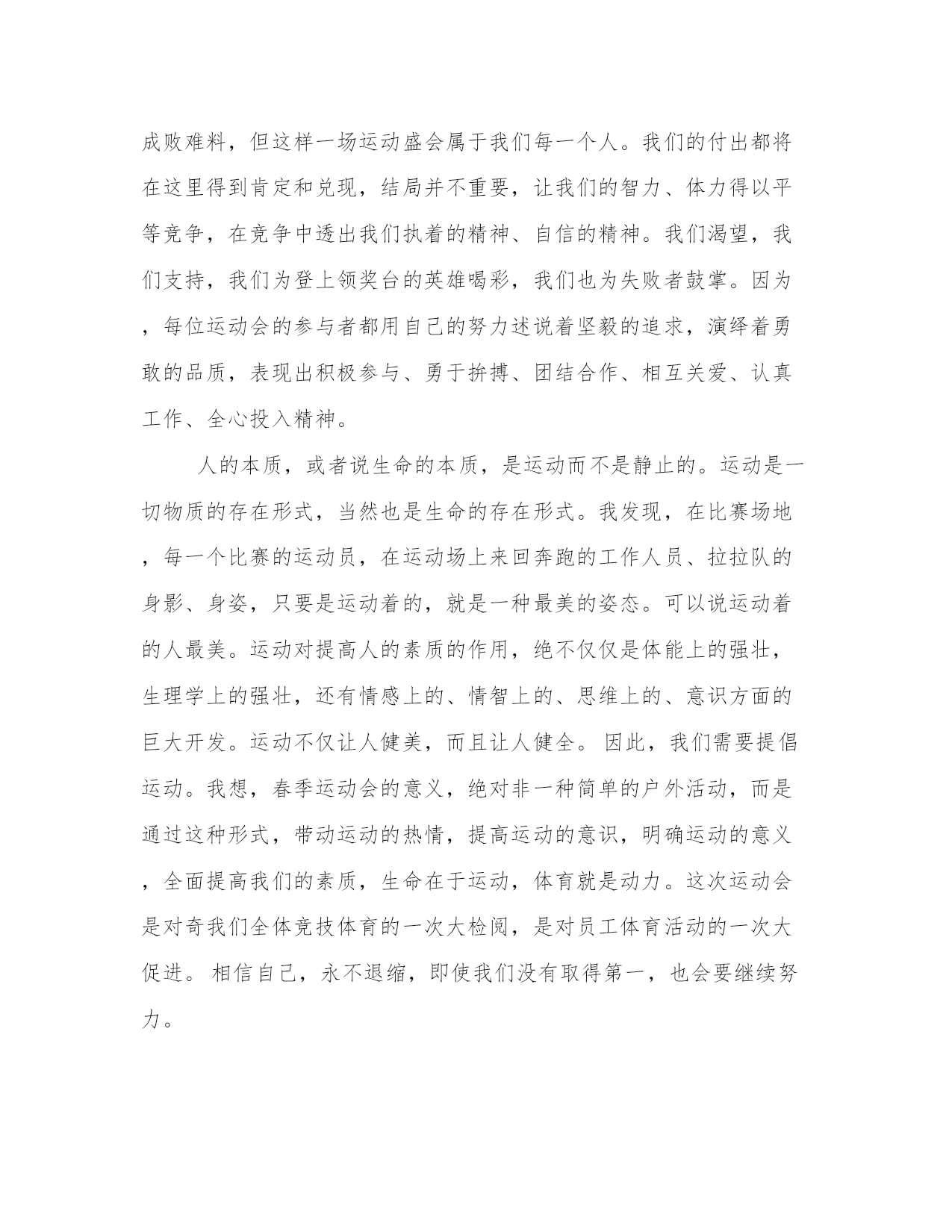 成败难料，但这样一场运动盛会属于我们每一个人。我们的付出都将在这里得到肯定和兑现，结局并不重要，让我们的智力、体力得以平等竞争，在竞争中透出我们执着的精神、自信的精神。我们渴望，我们支持，我们为登上领奖台的英雄喝彩，我们也为失败者鼓掌。因为，每位运动会的参与者都用自己的努力述说着坚毅的追求，演绎着勇敢的品质，表现出积极参与、勇于拚搏、团结合作、相互关爱、认真工作、全心投入精神。

人的本质，或者说生命的本质，是运动而不是静止的。运动是一切物质的存在形式，当然也是生命的存在形式。我发现，在比赛场地，每一个比赛的运动员，在运动场上来回奔跑的工作人员、拉拉队的身影、身姿，只要是运动着的，就是一种最美的姿态。可以说运动着的人最美。运动对提高人的素质的作用，绝不仅仅是体能上的强壮，生理学上的强壮，还有情感上的、情智上的、思维上的、意识方面的巨大开发。运动不仅让人健美，而且让人健全。 因此，我们需要提倡运动。我想，春季运动会的意义，绝对非一种简单的户外活动，而是通过这种形式，带动运动的热情，提高运动的意识，明确运动的意义，全面提高我们的素质，生命在于运动，体育就是动力。这次运动会是对奇我们全体竞技体育的一次大检阅，是对员工体育活动的一次大促进。 相信自己，永不退缩，即使我们没有取得第一，也会要继续努力。